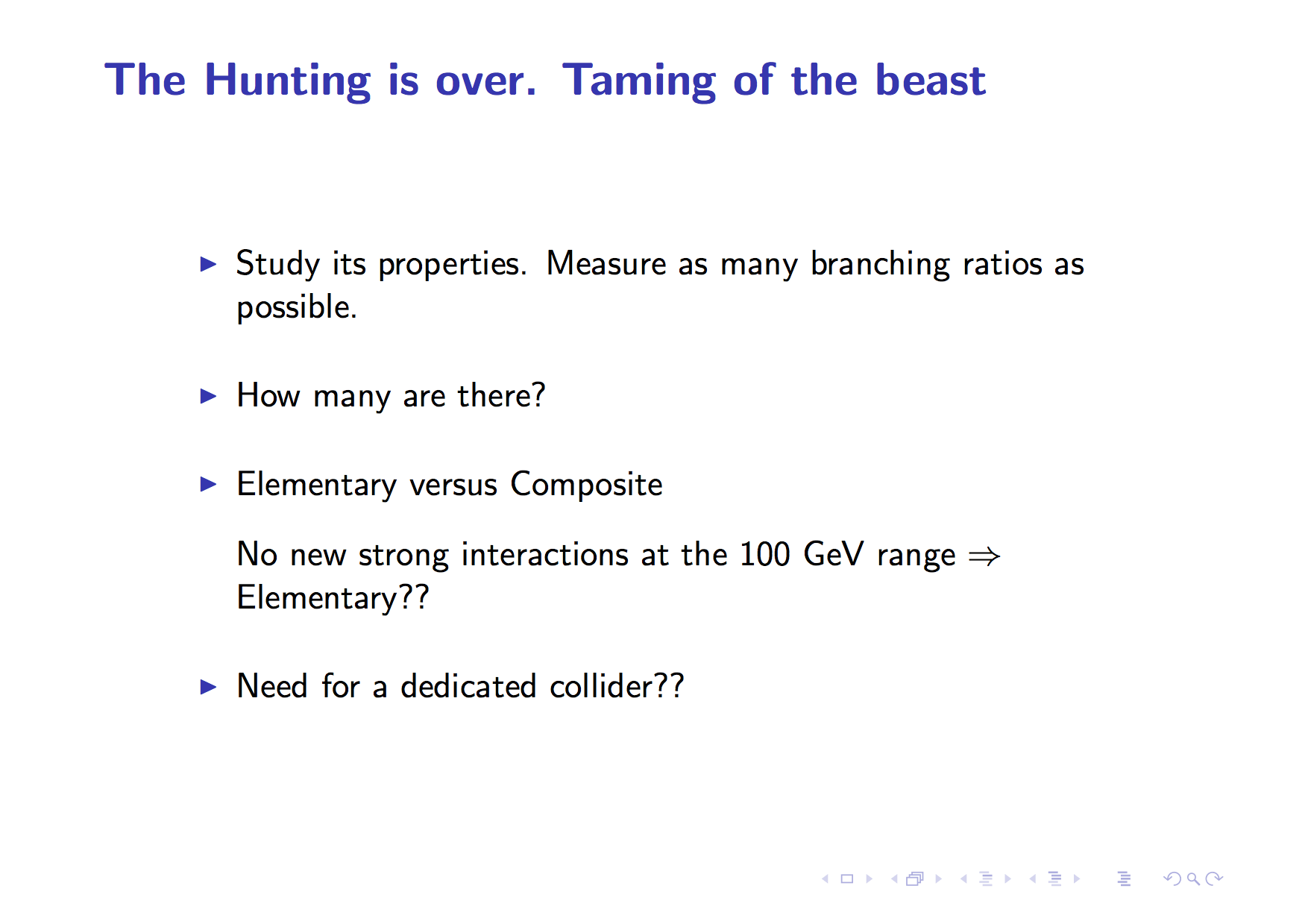 The Hunting is over. Taming of the beast

▶ Study its properties. Measure as many branching ratios as possible.

▶ How many are there?

▶ Elementary versus Composite

No new strong interactions at the 100 GeV range $\Rightarrow$ Elementary??

▶ Need for a dedicated collider??